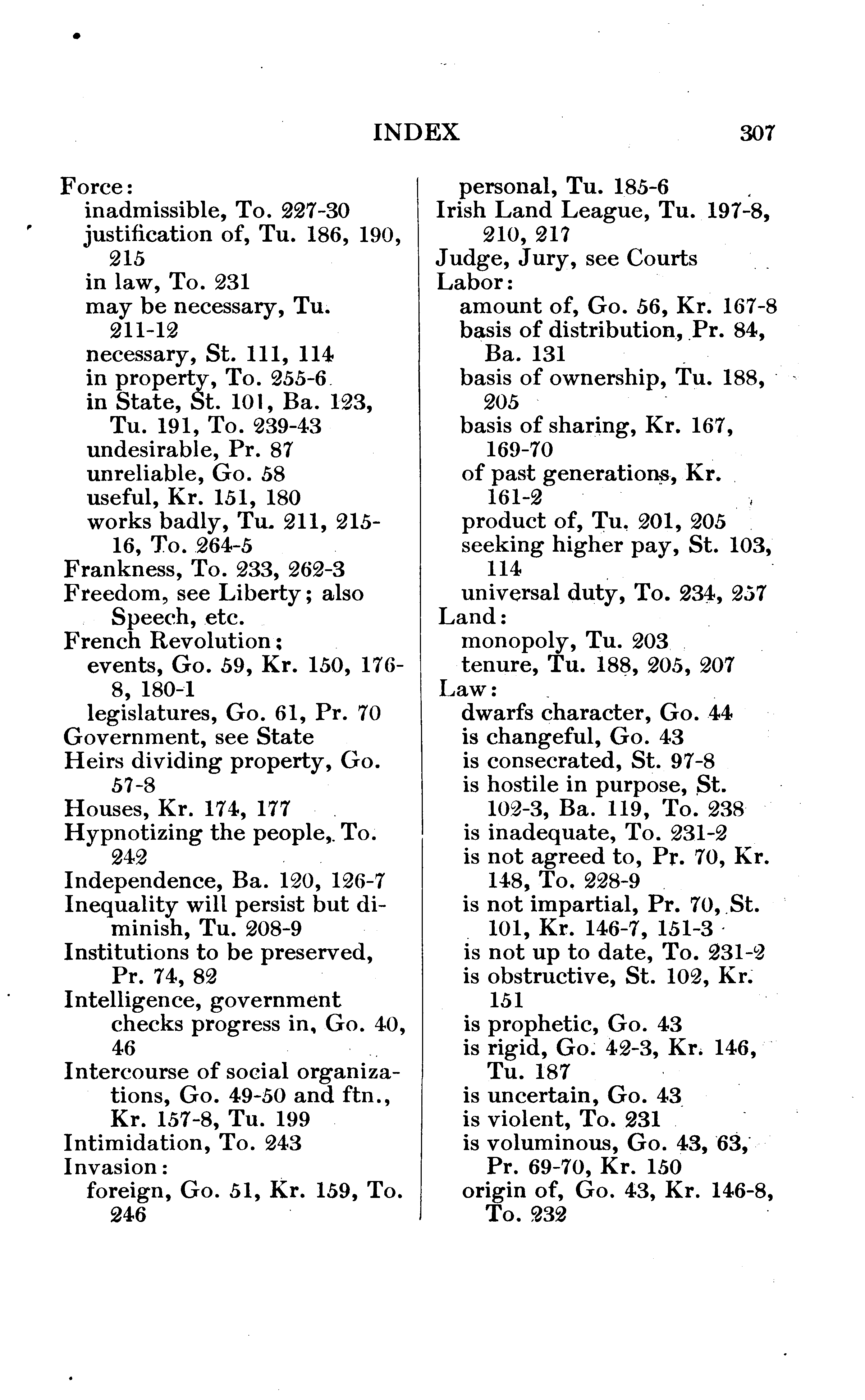 INDEX 307

Force:
inadmissible, To. 227-30
justification of, Tu. 186, 190, 215
in law, To. 231
may be necessary, Tu. 211-12
necessary, St. 111, 114
in property, To. 255-6
in State, St. 101, Ba. 123, Tu. 191, To. 239-43
undesirable, Pr. 87
unreliable, Go. 58
useful, Kr. 151, 180
works badly, Tu. 211, 215-16, To. 264-5
Frankness, To. 233, 262-3
Freedom, see Liberty; also Speech, etc.
French Revolution;
events, Go. 59, Kr. 150, 176-8, 180-1
legislatures, Go. 61, Pr. 70
Government, see State
Heirs dividing property, Go. 57-8
Houses, Kr. 174, 177
Hypnotizing the people, To. 242
Independence, Ba. 120, 126-7
Inequality will persist but diminish, Tu. 208-9
Institutions to be preserved, Pr. 74, 82
Intelligence, government checks progress in, Go. 40, 46
Intercourse of social organizations, Go. 49-50 and ftn., Kr. 157-8, Tu. 199
Intimidation, To. 243
Invasion:
foreign, Go. 51, Kr. 159, To. 246

personal, Tu. 185-6
Irish Land League, Tu. 197-8, 210, 217
Judge, Jury, see Courts
Labor:
amount of, Go. 56, Kr. 167-8
basis of distribution, Pr. 84, Ba. 131
basis of ownership, Tu. 188, 205
basis of sharing, Kr. 167, 169-70
of past generations, Kr. 161-2
product of, Tu. 201, 205
seeking higher pay, St. 103, 114
universal duty, To. 234, 257
Land:
monopoly, Tu. 203
tenure, Tu. 188, 205, 207
Law:
dwarfs character, Go. 44
is changeful, Go. 43
is consecrated, St. 97-8
is hostile in purpose, St. 102-3, Ba. 119, To. 238
is inadequate, To. 231-2
is not agreed to, Pr. 70, Kr. 148, To. 228-9
is not impartial, Pr. 70, St. 101, Kr. 146-7, 151-3
is not up to date, To. 231-2
is obstructive, St. 102, Kr. 151
is prophetic, Go. 43
is rigid, Go. 42-3, Kr. 146, Tu. 187
is uncertain, Go. 43
is violent, To. 231
is voluminous, Go. 43, 63, Pr. 69-70, Kr. 150
origin of, Go. 43, Kr. 146-8, To. 232